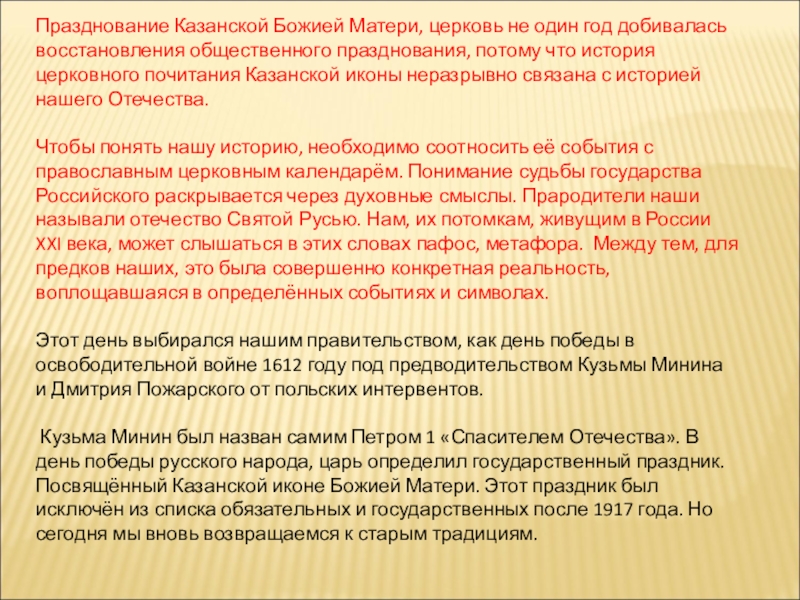 Празднование Казанской Божией Матери, церковь не один год добивалась восстановления общественного празднования, потому что история церковного почитания Казанской иконы неразрывно связана с историей нашего Отечества.

Чтобы понять нашу историю, необходимо соотносить её события с православным церковным календарём. Понимание судьбы государства Российского раскрывается через духовные смыслы. Прародители наши называли отечество Святой Русью. Нам, их потомкам, живущим в России XXI века, может слышаться в этих словах пафос, метафора. Между тем, для предков наших, это была совершенно конкретная реальность, воплощавшаяся в определённых событиях и символах.

Этот день выбирался нашим правительством, как день победы в освободительной войне 1612 году под предводительством Кузьмы Минина и Дмитрия Пожарского от польских интервентов.

Кузьма Минин был назван самим Петром 1 «Спасителем Отечества». В день победы русского народа, царь определил государственный праздник. Посвящённый Казанской иконе Божией Матери. Этот праздник был исключён из списка обязательных и государственных после 1917 года. Но сегодня мы вновь возвращаемся к старым традициям.